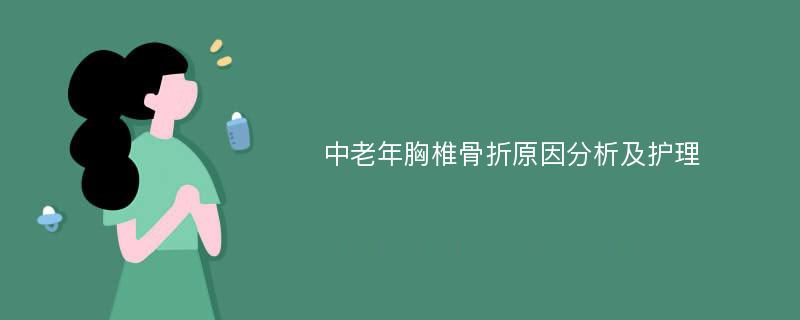 中老年胸椎骨折原因分析及护理